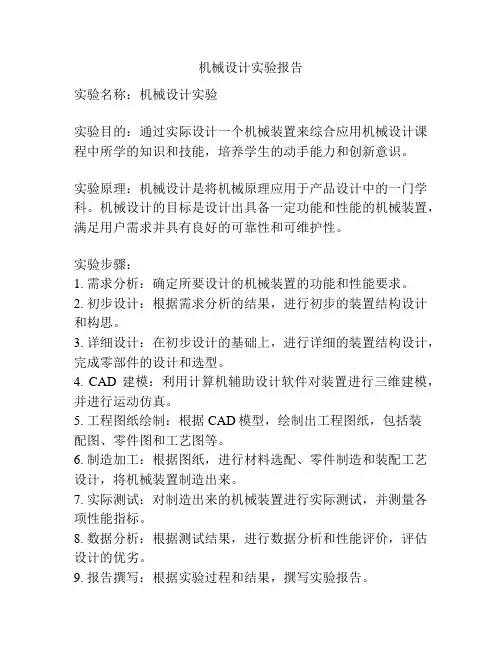 机械设计实验报告

实验名称：机械设计实验

实验目的：通过实际设计一个机械装置来综合应用机械设计课程中所学的知识和技能，培养学生的动手能力和创新意识。

实验原理：机械设计是将机械原理应用于产品设计中的一门学科。机械设计的目标是设计出具备一定功能和性能的机械装置，满足用户需求并具有良好的可靠性和可维护性。

实验步骤：
1. 需求分析：确定所要设计的机械装置的功能和性能要求。
2. 初步设计：根据需求分析的结果，进行初步的装置结构设计和构思。
3. 详细设计：在初步设计的基础上，进行详细的装置结构设计，完成零部件的设计和选型。
4. CAD 建模：利用计算机辅助设计软件对装置进行三维建模，并进行运动仿真。
5. 工程图纸绘制：根据 CAD 模型，绘制出工程图纸，包括装配图、零件图和工艺图等。
6. 制造加工：根据图纸，进行材料选配、零件制造和装配工艺设计，将机械装置制造出来。
7. 实际测试：对制造出来的机械装置进行实际测试，并测量各项性能指标。
8. 数据分析：根据测试结果，进行数据分析和性能评价，评估设计的优劣。
9. 报告撰写：根据实验过程和结果，撰写实验报告。